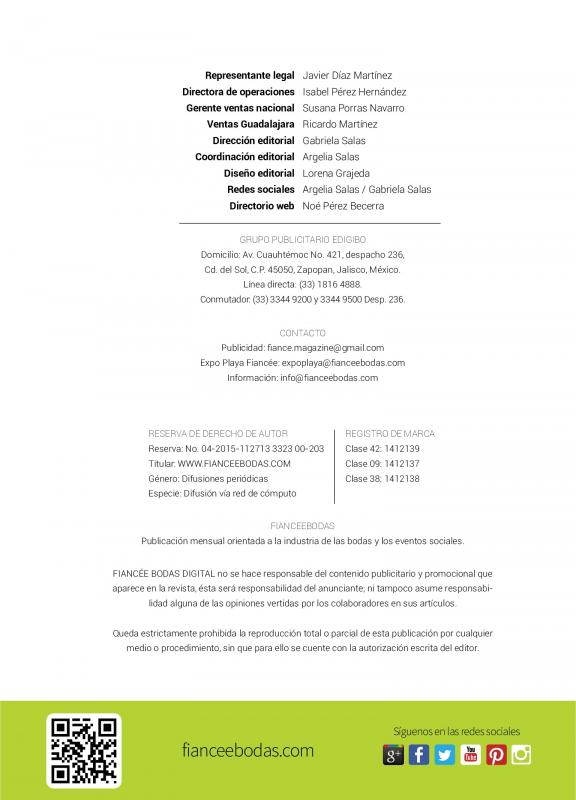 Representante legal Javier Díaz Martínez
Directora de operaciones Isabel Pérez Hernández
Gerente ventas nacional Susana Porras Navarro
Ventas Guadalajara Ricardo Martínez
Dirección editorial Gabriela Salas
Coordinación editorial Argelia Salas
Diseño editorial Lorena Grajeda
Redes sociales Argelia Salas / Gabriela Salas
Directorio web Noé Pérez Becerra

GRUPO PUBLICITARIO EDIGIBO
Domicilio: Av. Cuauhtémoc No. 421, despacho 236, Cd. del Sol, C.P. 45050, Zapopan, Jalisco, México.
Línea directa: (33) 1816 4888.
Conmutador: (33) 3344 9200 y 3344 9500 Desp. 236.

CONTACTO
Publicidad: fiance.magazine@gmail.com
Expo Playa Fiancée: expoplaya@fianceebodas.com
Información: info@fianceebodas.com

RESERVA DE DERECHO DE AUTOR
Reserva: No. 04-2015-112713 3323 00-203
Titular: WWW.FIANCEEBODAS.COM
Género: Difusiones periódicas
Especie: Difusión vía red de cómputo

REGISTRO DE MARCA
Clase 42: 1412139
Clase 09: 1412137
Clase 38: 1412138

FIANCEEBODAS
Publicación mensual orientada a la industria de las bodas y los eventos sociales.

FIANCÉE BODAS DIGITAL no se hace responsable del contenido publicitario y promocional que aparece en la revista, ésta será responsabilidad del anunciante; ni tampoco asume responsabilidad alguna de las opiniones vertidas por los colaboradores en sus artículos.

Queda estrictamente prohibida la reproducción total o parcial de esta publicación por cualquier medio o procedimiento, sin que para ello se cuente con la autorización escrita del editor.

fianceebodas.com

Síguenos en las redes sociales